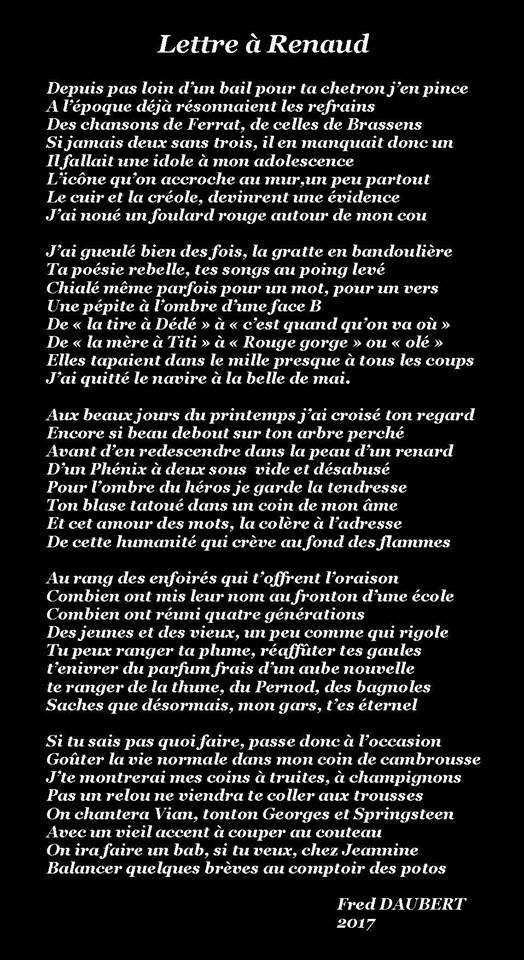 Lettre à Renaud

Depuis pas loin d'un bail pour ta chetron j'en pince
A l'époque déjà résonnaient les refrains
Des chansons de Ferrat, de celles de Brassens
Si jamais deux sans trois, il en manquait donc un
Il fallait une idole à mon adolescence
L'icône qu'on accroche au mur,un peu partout
Le cuir et la créole, devinrent une évidence
J'ai noué un foulard rouge autour de mon cou

J'ai gueulé bien des fois, la gratte en bandoulière
Ta poésie rebelle, tes songs au poing levé
Chialé même parfois pour un mot, pour un vers
Une pépite à l'ombre d'une face B
De « la tire à Dédé » à « c'est quand qu'on va où »
De « la mère à Titi » à « Rouge gorge » ou « olé »
Elles tapaient dans le mille presque à tous les coups
J'ai quitté le navire à la belle de mai.

Aux beaux jours du printemps j'ai croisé ton regard
Encore si beau debout sur ton arbre perché
Avant d'en redescendre dans la peau d'un renard
D'un Phénix à deux sous vide et désabusé
Pour l'ombre du héros je garde la tendresse
Ton blase tatoué dans un coin de mon âme
Et cet amour des mots, la colère à l'adresse
De cette humanité qui crève au fond des flammes

Au rang des enfoirés qui t'offrent l'oraison
Combien ont mis leur nom au fronton d'une école
Combien ont réuni quatre générations
Des jeunes et des vieux, un peu comme qui rigole
Tu peux ranger ta plume, réaffûter tes gaules
t'enivrer du parfum frais d'un aube nouvelle
te ranger de la thune, du Pernod, des bagnoles
Saches que désormais, mon gars, t'es éternel

Si tu sais pas quoi faire, passe donc à l'occasion
Goûter la vie normale dans mon coin de cambrousse
J'te montrerai mes coins à truites, à champignons
Pas un relou ne viendra te coller aux trousses
On chantera Vian, tonton Georges et Springsteen
Avec un vieil accent à couper au couteau
On ira faire un bab, si tu veux, chez Jeannine
Balancer quelques brèves au comptoir des potos

Fred DAUBERT
2017